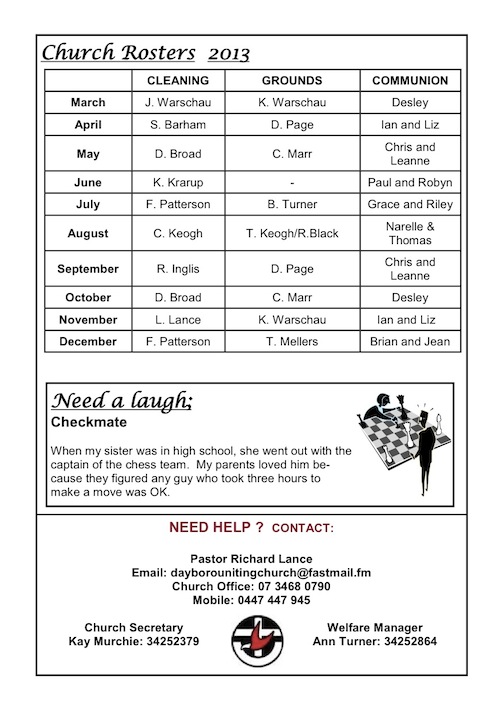 Church Rosters 2013

| | CLEANING | GROUNDS | COMMUNION |
|---|---|---|---|
| March | J. Warschau | K. Warschau | Desley |
| April | S. Barham | D. Page | Ian and Liz |
| May | D. Broad | C. Marr | Chris and Leanne |
| June | K. Krarup | - | Paul and Robyn |
| July | F. Patterson | B. Turner | Grace and Riley |
| August | C. Keogh | T. Keogh/R.Black | Narelle & Thomas |
| September | R. Inglis | D. Page | Chris and Leanne |
| October | D. Broad | C. Marr | Desley |
| November | L. Lance | K. Warschau | Ian and Liz |
| December | F. Patterson | T. Mellers | Brian and Jean |

Need a laugh;
Checkmate

When my sister was in high school, she went out with the captain of the chess team. My parents loved him because they figured any guy who took three hours to make a move was OK.

NEED HELP ? CONTACT:

Pastor Richard Lance
Email: dayborounitingchurch@fastmail.fm
Church Office: 07 3468 0790
Mobile: 0447 447 945

Church Secretary
Kay Murchie: 34252379

Welfare Manager
Ann Turner: 34252864